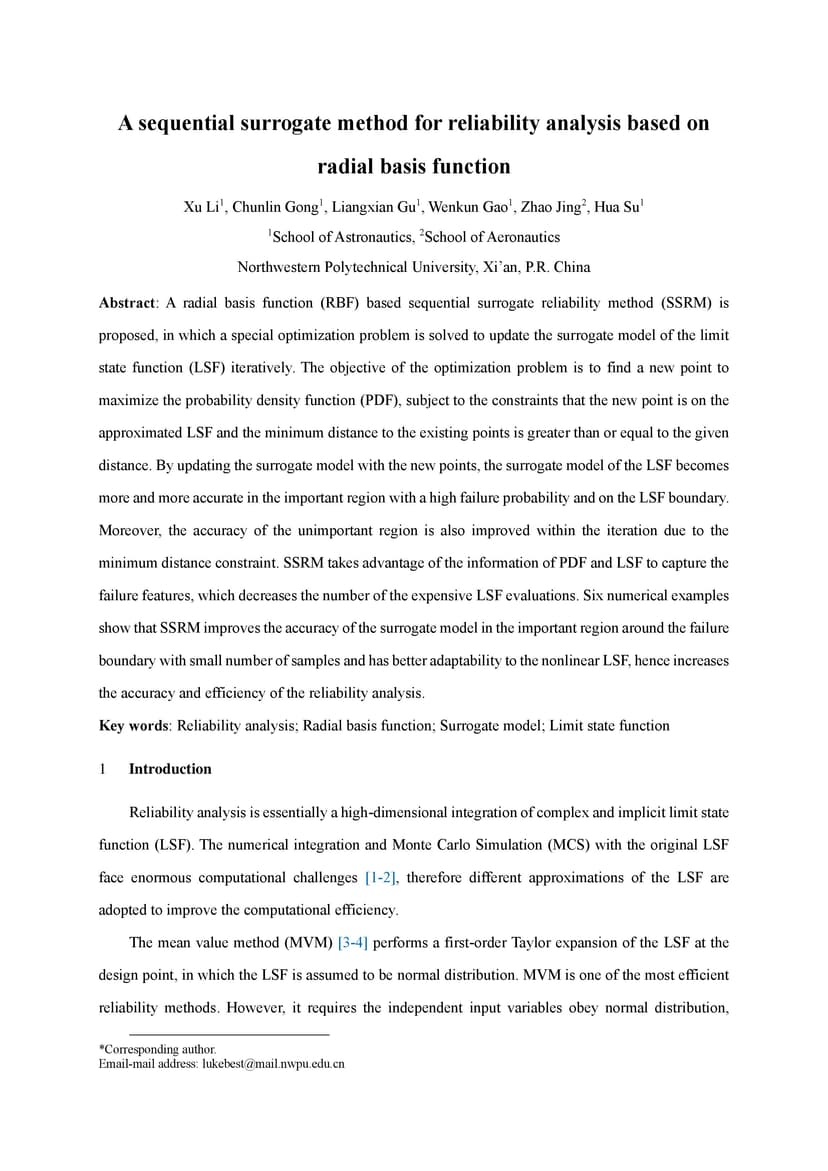 A sequential surrogate method for reliability analysis based on radial basis function

Xu Li$^1$, Chunlin Gong$^1$, Liangxian Gu$^1$, Wenkun Gao$^1$, Zhao Jing$^2$, Hua Su$^1$

$^1$School of Astronautics, $^2$School of Aeronautics

Northwestern Polytechnical University, Xi'an, P.R. China

Abstract: A radial basis function (RBF) based sequential surrogate reliability method (SSRM) is proposed, in which a special optimization problem is solved to update the surrogate model of the limit state function (LSF) iteratively. The objective of the optimization problem is to find a new point to maximize the probability density function (PDF), subject to the constraints that the new point is on the approximated LSF and the minimum distance to the existing points is greater than or equal to the given distance. By updating the surrogate model with the new points, the surrogate model of the LSF becomes more and more accurate in the important region with a high failure probability and on the LSF boundary. Moreover, the accuracy of the unimportant region is also improved within the iteration due to the minimum distance constraint. SSRM takes advantage of the information of PDF and LSF to capture the failure features, which decreases the number of the expensive LSF evaluations. Six numerical examples show that SSRM improves the accuracy of the surrogate model in the important region around the failure boundary with small number of samples and has better adaptability to the nonlinear LSF, hence increases the accuracy and efficiency of the reliability analysis.

Key words: Reliability analysis; Radial basis function; Surrogate model; Limit state function

1 Introduction

Reliability analysis is essentially a high-dimensional integration of complex and implicit limit state function (LSF). The numerical integration and Monte Carlo Simulation (MCS) with the original LSF face enormous computational challenges [1-2], therefore different approximations of the LSF are adopted to improve the computational efficiency.

The mean value method (MVM) [3-4] performs a first-order Taylor expansion of the LSF at the design point, in which the LSF is assumed to be normal distribution. MVM is one of the most efficient reliability methods. However, it requires the independent input variables obey normal distribution,

*Corresponding author.
Email-mail address: lukebest@mail.nwpu.edu.cn